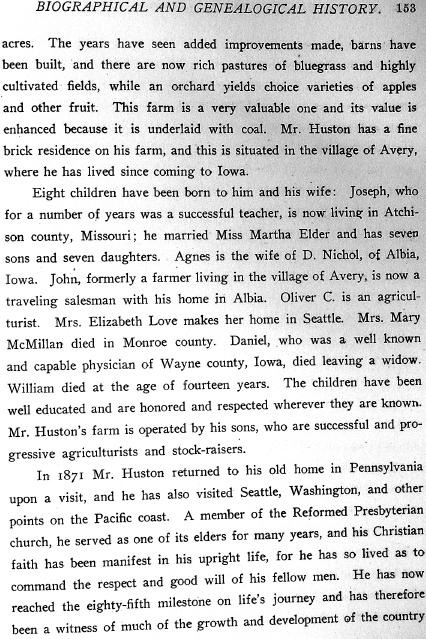 BIOGRAPHICAL AND GENEALOGICAL HISTORY. 153

acres. The years have seen added improvements made, barns have been built, and there are now rich pastures of bluegrass and highly cultivated fields, while an orchard yields choice varieties of apples and other fruit. This farm is a very valuable one and its value is enhanced because it is underlaid with coal. Mr. Huston has a fine brick residence on his farm, and this is situated in the village of Avery, where he has lived since coming to Iowa.

Eight children have been born to him and his wife: Joseph, who for a number of years was a successful teacher, is now living in Atchison county, Missouri; he married Miss Martha Elder and has seven sons and seven daughters. Agnes is the wife of D. Nichol, of Albia, Iowa. John, formerly a farmer living in the village of Avery, is now a traveling salesman with his home in Albia. Oliver C. is an agriculturist. Mrs. Elizabeth Love makes her home in Seattle. Mrs. Mary McMillan died in Monroe county. Daniel, who was a well known and capable physician of Wayne county, Iowa, died leaving a widow. William died at the age of fourteen years. The children have been well educated and are honored and respected wherever they are known. Mr. Huston's farm is operated by his sons, who are successful and progressive agriculturists and stock-raisers.

In 1871 Mr. Huston returned to his old home in Pennsylvania upon a visit, and he has also visited Seattle, Washington, and other points on the Pacific coast. A member of the Reformed Presbyterian church, he served as one of its elders for many years, and his Christian faith has been manifest in his upright life, for he has so lived as to command the respect and good will of his fellow men. He has now reached the eighty-fifth milestone on life's journey and has therefore been a witness of much of the growth and development of the country